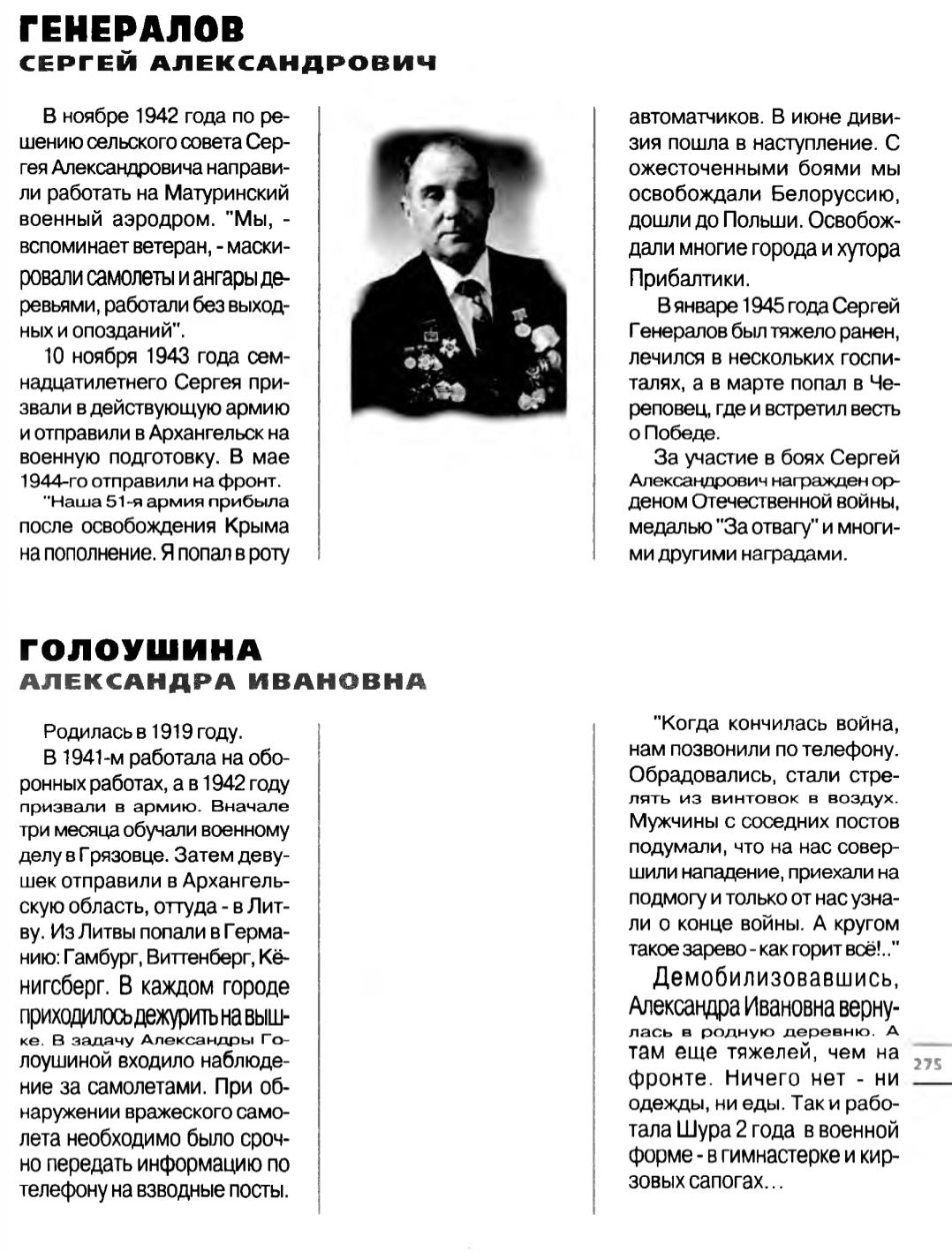 ГЕНЕРАЛОВ
СЕРГЕЙ АЛЕКСАНДРОВИЧ

В ноябре 1942 года по решению сельского совета Сергея Александровича направили работать на Матуринский военный аэродром. "Мы, - вспоминает ветеран, - маскировали самолеты и ангары деревьями, работали без выходных и опозданий".

10 ноября 1943 года семнадцатилетнего Сергея призвали в действующую армию и отправили в Архангельск на военную подготовку. В мае 1944-го отправили на фронт. "Наша 51-я армия прибыла после освобождения Крыма на пополнение. Я попал в роту автоматчиков. В июне дивизия пошла в наступление. С ожесточенными боями мы освобождали Белоруссию, дошли до Польши. Освобождали многие города и хутора Прибалтики.

В январе 1945 года Сергей Генералов был тяжело ранен, лечился в нескольких госпиталях, а в марте попал в Череповец, где и встретил весть о Победе.

За участие в боях Сергей Александрович награжден орденом Отечественной войны, медалью "За отвагу" и многими другими наградами.

ГОЛОУШИНА
АЛЕКСАНДРА ИВАНОВНА

Родилась в 1919 году.

В 1941-м работала на оборонных работах, а в 1942 году призвали в армию. Вначале три месяца обучали военному делу в Грязовце. Затем девушек отправили в Архангельскую область, оттуда - в Литву. Из Литвы попали в Германию: Гамбург, Виттенберг, Кёнигсберг. В каждом городе приходилось дежурить на вышке. В задачу Александры Голоушиной входило наблюдение за самолетами. При обнаружении вражеского самолета необходимо было срочно передать информацию по телефону на взводные посты.

"Когда кончилась война, нам позвонили по телефону. Обрадовались, стали стрелять из винтовок в воздух. Мужчины с соседних постов подумали, что на нас совершили нападение, приехали на подмогу и только от нас узнали о конце войны. А кругом такое зарево - как горит всё!.."

Демобилизовавшись, Александра Ивановна вернулась в родную деревню. А там еще тяжелей, чем на фронте. Ничего нет - ни одежды, ни еды. Так и работала Шура 2 года в военной форме - в гимнастерке и кирзовых сапогах...

275